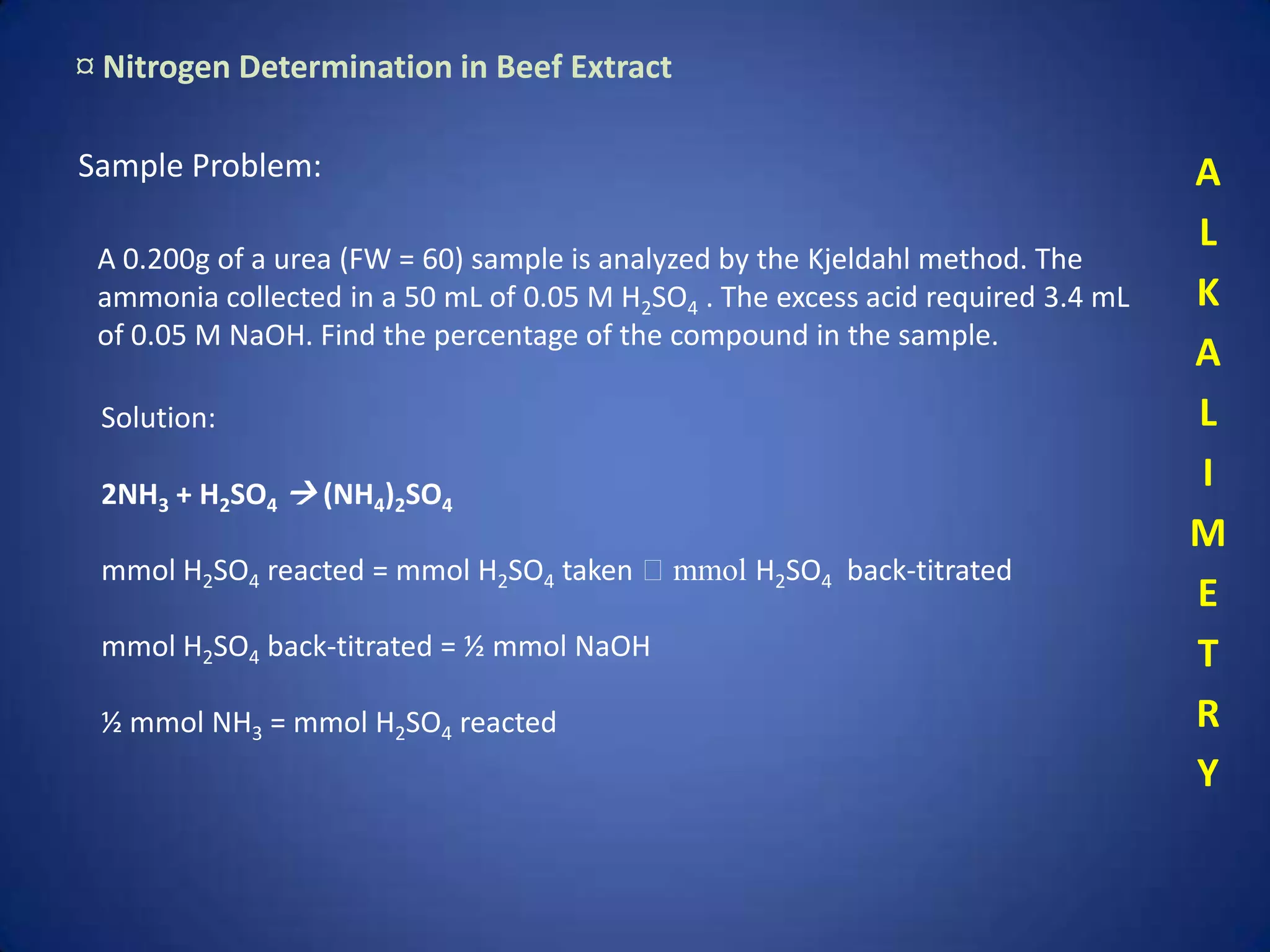 ¤ Nitrogen Determination in Beef Extract

Sample Problem:

A 0.200g of a urea (FW = 60) sample is analyzed by the Kjeldahl method. The ammonia collected in a 50 mL of 0.05 M $H_2SO_4$ . The excess acid required 3.4 mL of 0.05 M NaOH. Find the percentage of the compound in the sample.

Solution:

$2NH_3 + H_2SO_4 \rightarrow (NH_4)_2SO_4$

mmol $H_2SO_4$ reacted = mmol $H_2SO_4$ taken □ mmol $H_2SO_4$ back-titrated

mmol $H_2SO_4$ back-titrated = ½ mmol NaOH

½ mmol $NH_3$ = mmol $H_2SO_4$ reacted

A
L
K
A
L
I
M
E
T
R
Y